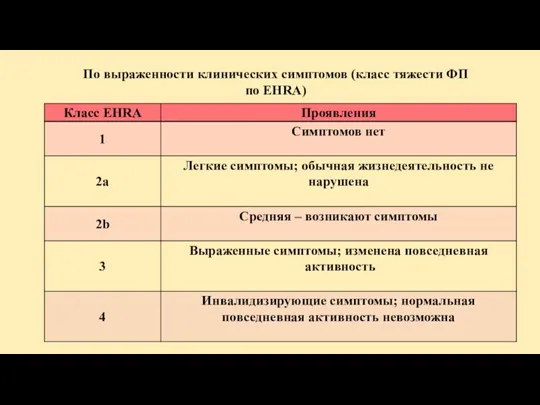 По выраженности клинических симптомов (класс тяжести ФП по EHRA)

| Класс EHRA | Проявления |
|---|---|
| 1 | Симптомов нет |
| 2a | Легкие симптомы; обычная жизнедеятельность не нарушена |
| 2b | Средняя – возникают симптомы |
| 3 | Выраженные симптомы; изменена повседневная активность |
| 4 | Инвалидизирующие симптомы; нормальная повседневная активность невозможна |